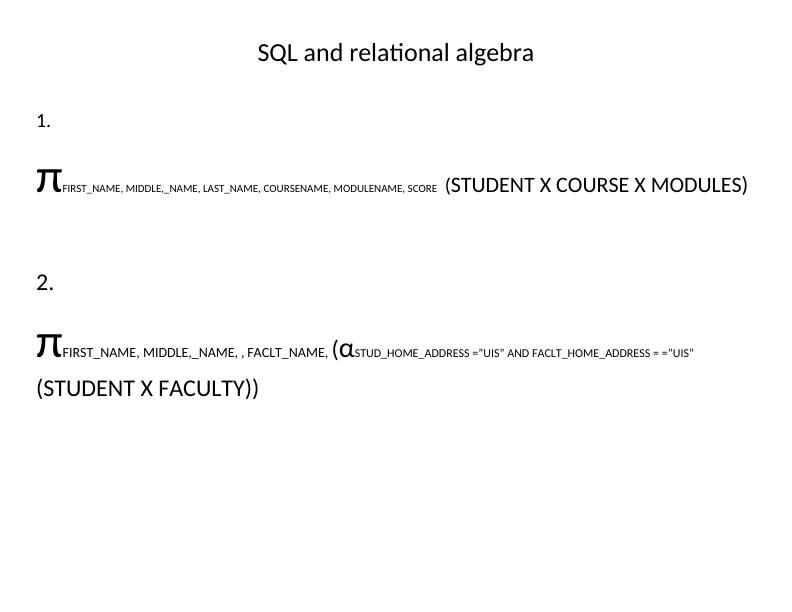 SQL and relational algebra

1.

$\pi_{\text{FIRST\_NAME, MIDDLE,\_NAME, LAST\_NAME, COURSENAME, MODULENAME, SCORE}}$ (STUDENT X COURSE X MODULES)

2.

$\pi_{\text{FIRST\_NAME, MIDDLE,\_NAME, , FACLT\_NAME,}}$ ($\alpha_{\text{STUD\_HOME\_ADDRESS ="UIS" AND FACLT\_HOME\_ADDRESS = ="UIS"}}$ (STUDENT X FACULTY))